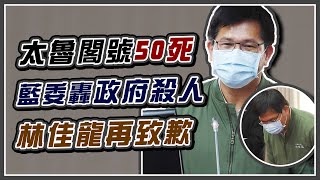 太魯閣號50死
藍委轟政府殺人
林佳龍再致歉